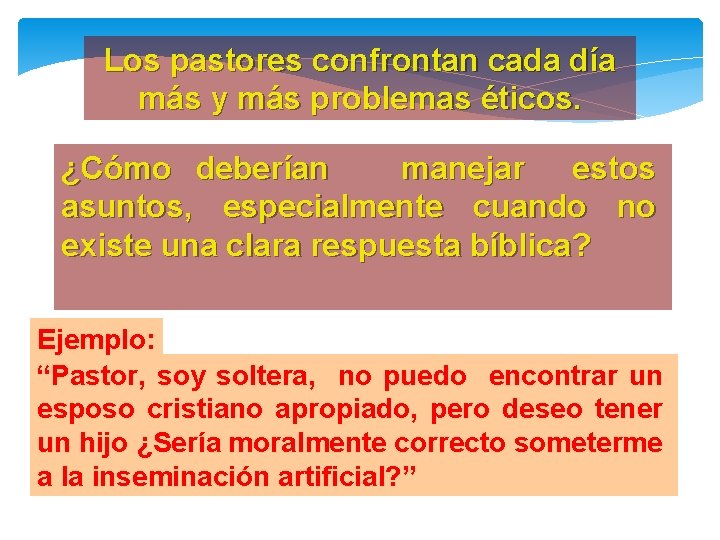 Los pastores confrontan cada día más y más problemas éticos.

¿Cómo deberían manejar estos asuntos, especialmente cuando no existe una clara respuesta bíblica?

Ejemplo:
“Pastor, soy soltera, no puedo encontrar un esposo cristiano apropiado, pero deseo tener un hijo ¿Sería moralmente correcto someterme a la inseminación artificial?”